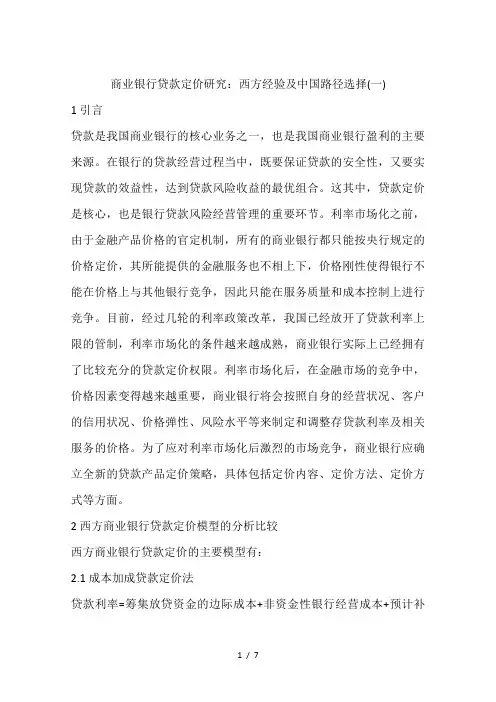 商业银行贷款定价研究：西方经验及中国路径选择(一)

1 引言

贷款是我国商业银行的核心业务之一，也是我国商业银行盈利的主要来源。在银行的贷款经营过程当中，既要保证贷款的安全性，又要实现贷款的效益性，达到贷款风险收益的最优组合。这其中，贷款定价是核心，也是银行贷款风险经营管理的重要环节。利率市场化之前，由于金融产品价格的官定机制，所有的商业银行都只能按央行规定的价格定价，其所能提供的金融服务也不相上下，价格刚性使得银行不能在价格上与其他银行竞争，因此只能在服务质量和成本控制上进行竞争。目前，经过几轮的利率政策改革，我国已经放开了贷款利率上限的管制，利率市场化的条件越来越成熟，商业银行实际上已经拥有了比较充分的贷款定价权限。利率市场化后，在金融市场的竞争中，价格因素变得越来越重要，商业银行将会按照自身的经营状况、客户的信用状况、价格弹性、风险水平等来制定和调整存贷款利率及相关服务的价格。为了应对利率市场化后激烈的市场竞争，商业银行应确立全新的贷款产品定价策略，具体包括定价内容、定价方法、定价方式等方面。

2 西方商业银行贷款定价模型的分析比较

西方商业银行贷款定价的主要模型有：

2.1 成本加成贷款定价法

贷款利率=筹集放贷资金的边际成本+非资金性银行经营成本+预计补

1 / 7